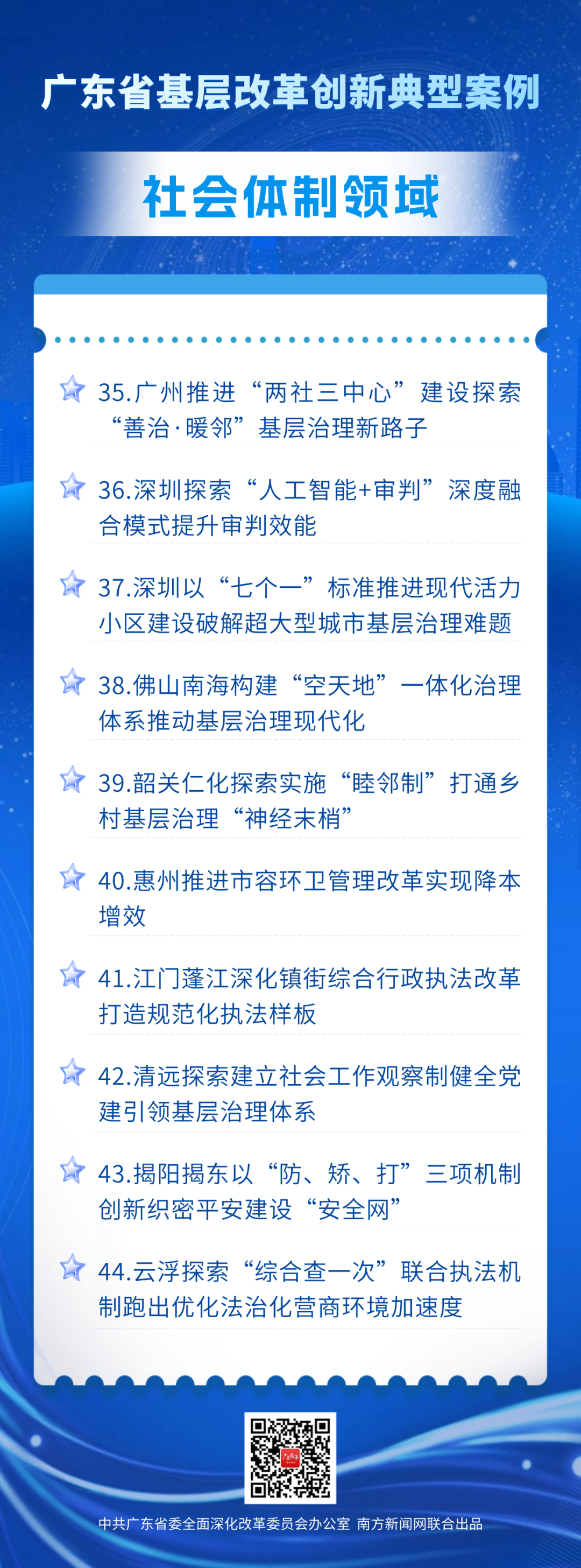 广东省基层改革创新典型案例

社会体制领域

35.广州推进“两社三中心”建设探索“善治·暖邻”基层治理新路子

36.深圳探索“人工智能+审判”深度融合模式提升审判效能

37.深圳以“七个一”标准推进现代活力小区建设破解超大型城市基层治理难题

38.佛山南海构建“空天地”一体化治理体系推动基层治理现代化

39.韶关仁化探索实施“睦邻制”打通乡村基层治理“神经末梢”

40.惠州推进市容环卫管理改革实现降本增效

41.江门蓬江深化镇街综合行政执法改革打造规范化执法样板

42.清远探索建立社会工作观察制健全党建引领基层治理体系

43.揭阳揭东以“防、矫、打”三项机制创新织密平安建设“安全网”

44.云浮探索“综合查一次”联合执法机制跑出优化法治化营商环境加速度

中共广东省委全面深化改革委员会办公室 南方新闻网联合出品